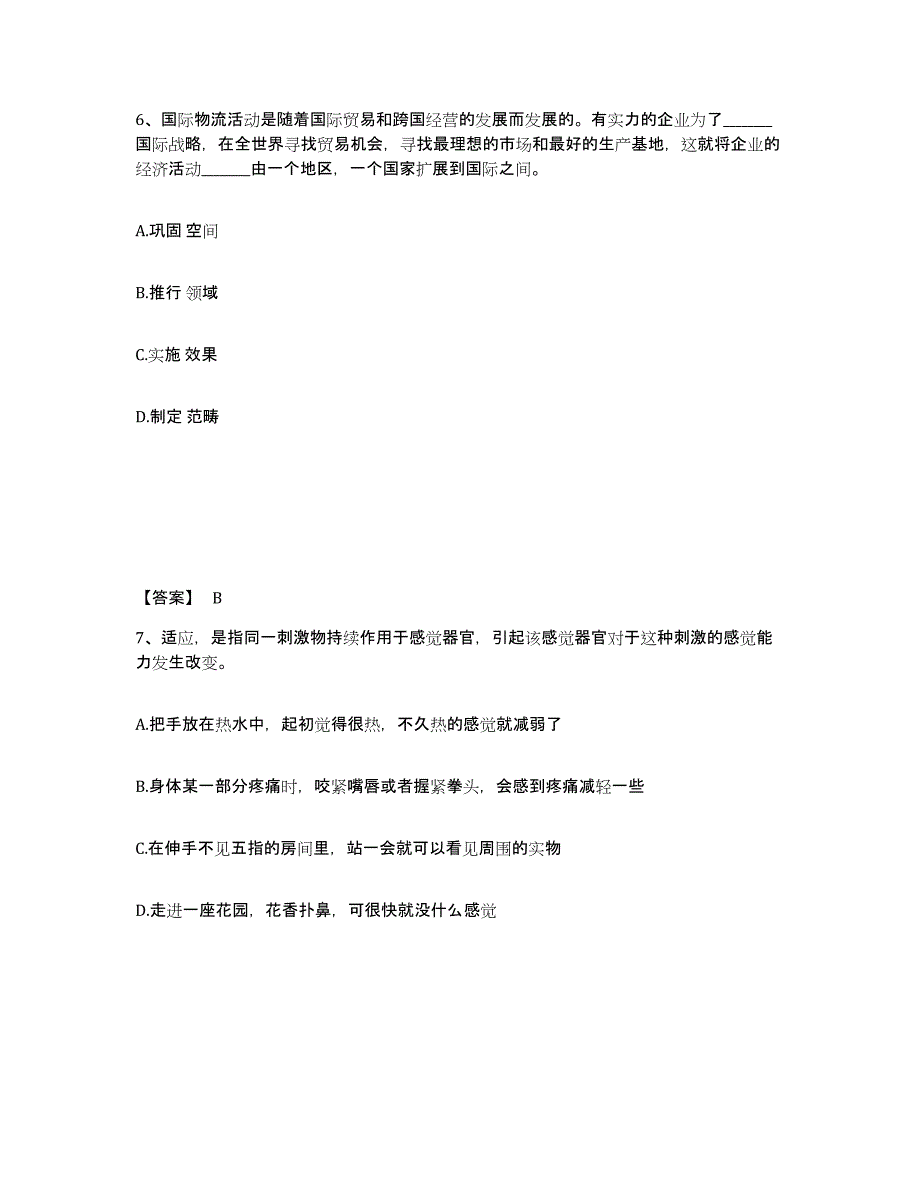 6、国际物流活动是随着国际贸易和跨国经营的发展而发展的。有实力的企业为了______国际战略，在全世界寻找贸易机会，寻找最理想的市场和最好的生产基地，这就将企业的经济活动______由一个地区，一个国家扩展到国际之间。

A.巩固 空间

B.推行 领域

C.实施 效果

D.制定 范畴

【答案】 B

7、适应，是指同一刺激物持续作用于感觉器官，引起该感觉器官对于这种刺激的感觉能力发生改变。

A.把手放在热水中，起初觉得很热，不久热的感觉就减弱了

B.身体某一部分疼痛时，咬紧嘴唇或者握紧拳头，会感到疼痛减轻一些

C.在伸手不见五指的房间里，站一会就可以看见周围的实物

D.走进一座花园，花香扑鼻，可很快就没什么感觉